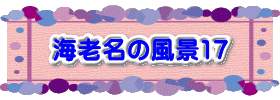 海老名の風景17